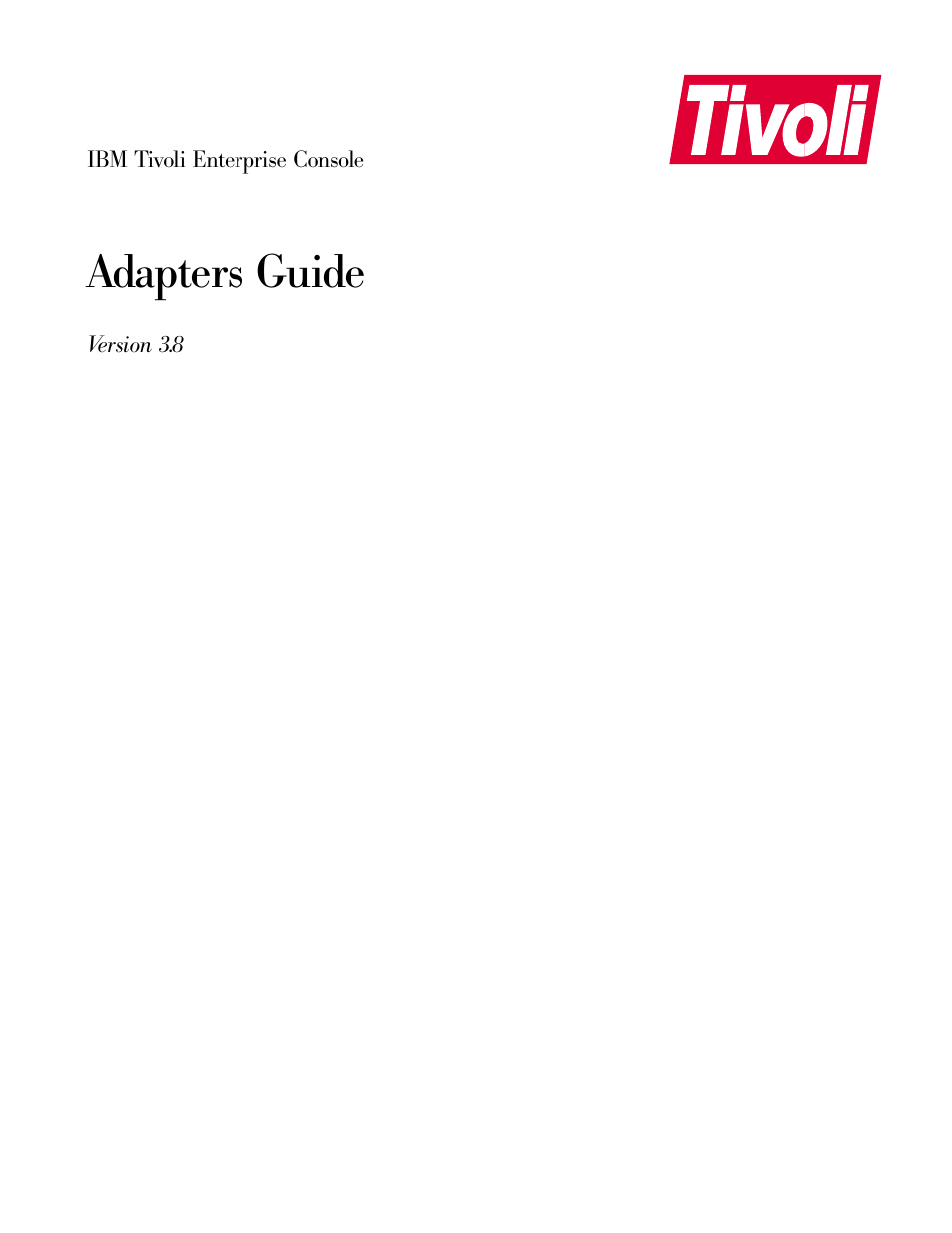 Tivoli

IBM Tivoli Enterprise Console

Adapters Guide

Version 3.8